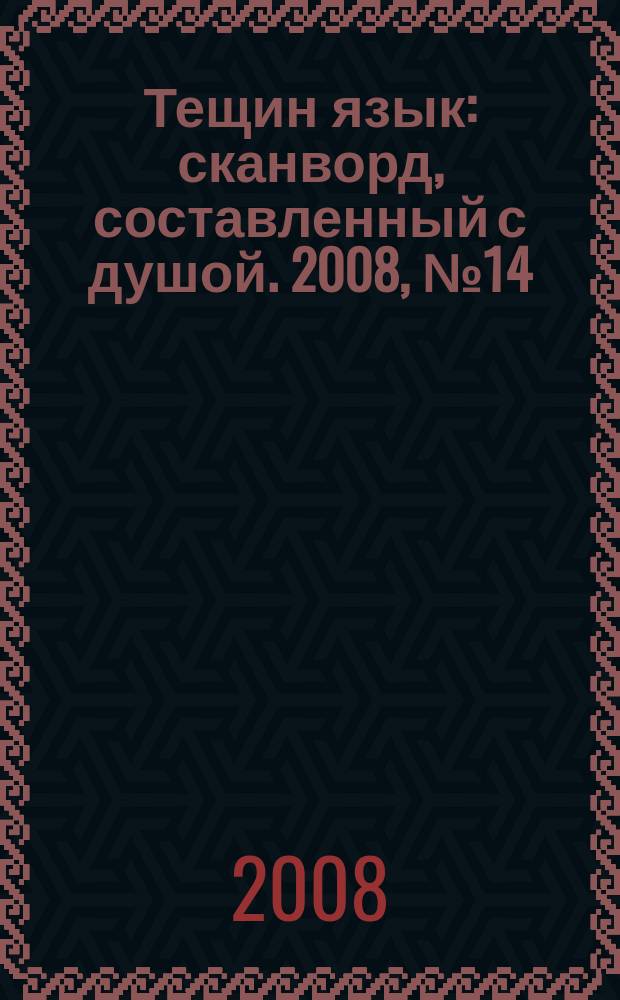 Тещин язык: сканворд, составленный с душой. 2008, №14

2008